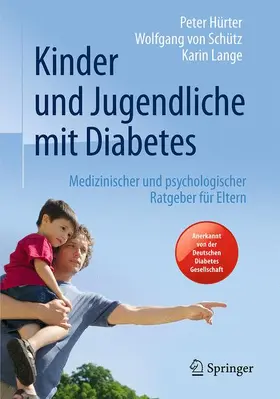 Peter Hürter
Wolfgang von Schütz
Karin Lange

Kinder und Jugendliche mit Diabetes

Medizinischer und psychologischer Ratgeber für Eltern

Anerkannt von der Deutschen Diabetes Gesellschaft

Springer